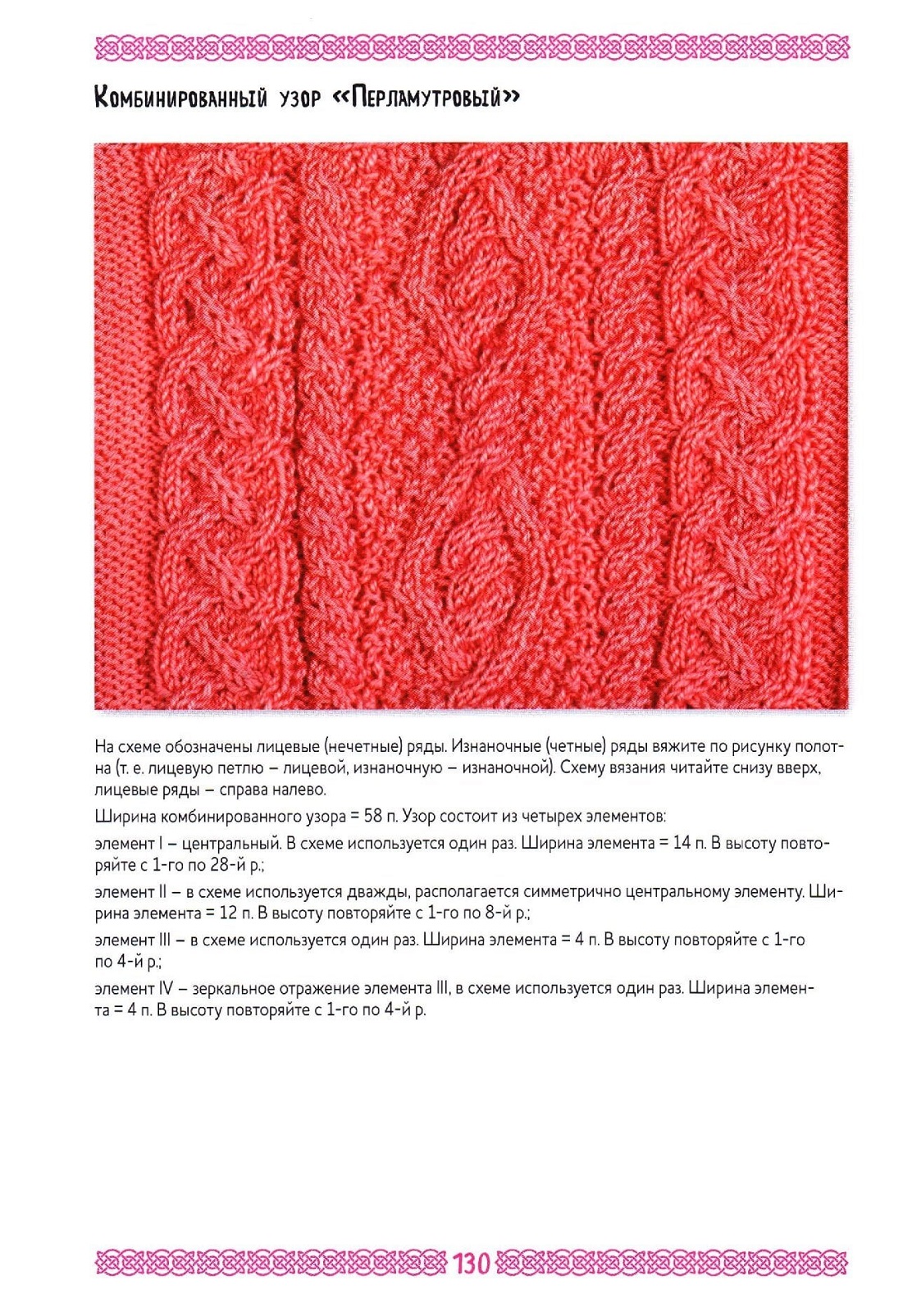 Комбинированный узор «Перламутровый»

На схеме обозначены лицевые (нечетные) ряды. Изнаночные (четные) ряды вяжите по рисунку полотна (т. е. лицевую петлю – лицевой, изнаночную – изнаночной). Схему вязания читайте снизу вверх, лицевые ряды – справа налево.

Ширина комбинированного узора = 58 п. Узор состоит из четырех элементов:

элемент I – центральный. В схеме используется один раз. Ширина элемента = 14 п. В высоту повторяйте с 1-го по 28-й р.;

элемент II – в схеме используется дважды, располагается симметрично центральному элементу. Ширина элемента = 12 п. В высоту повторяйте с 1-го по 8-й р.;

элемент III – в схеме используется один раз. Ширина элемента = 4 п. В высоту повторяйте с 1-го по 4-й р.;

элемент IV – зеркальное отражение элемента III, в схеме используется один раз. Ширина элемента = 4 п. В высоту повторяйте с 1-го по 4-й р.

130